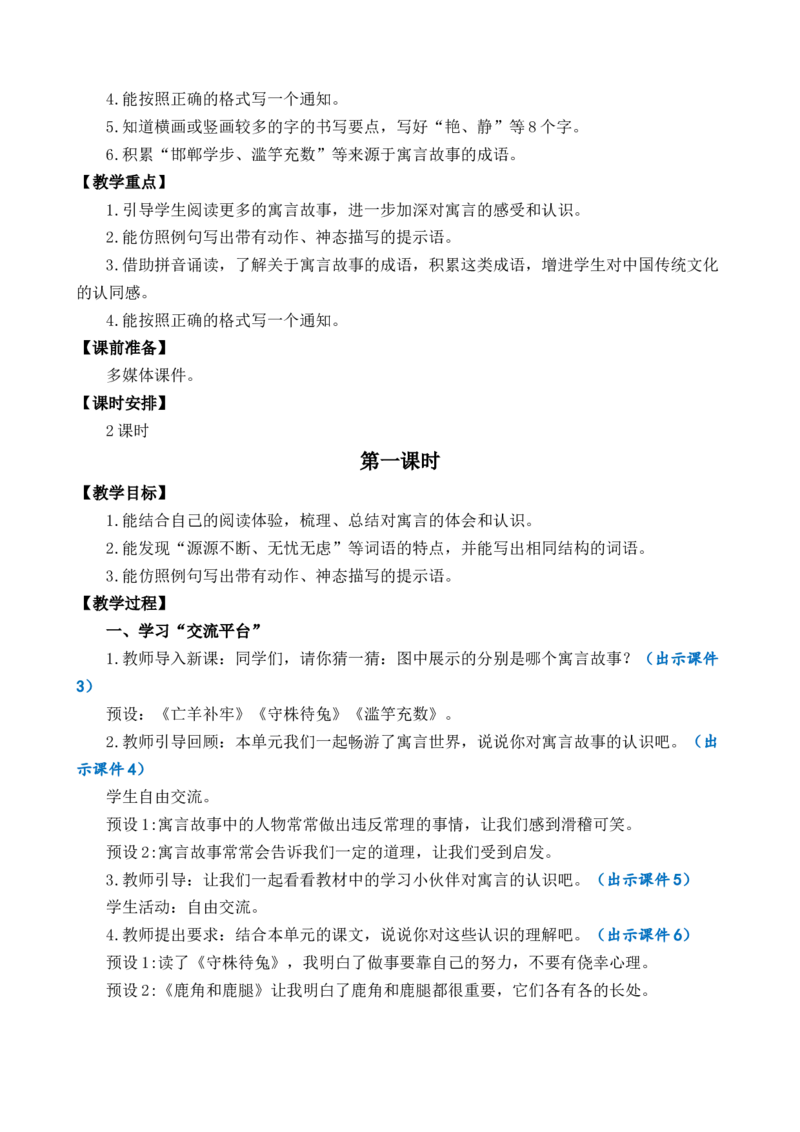 4.能按照正确的格式写一个通知。

5.知道横画或竖画较多的字的书写要点，写好“艳、静”等8个字。

6.积累“邯郸学步、滥竽充数”等来源于寓言故事的成语。

【教学重点】

1.引导学生阅读更多的寓言故事，进一步加深对寓言的感受和认识。

2.能仿照例句写出带有动作、神态描写的提示语。

3.借助拼音诵读，了解关于寓言故事的成语，积累这类成语，增进学生对中国传统文化的认同感。

4.能按照正确的格式写一个通知。

【课前准备】

多媒体课件。

【课时安排】

2课时

第一课时

【教学目标】

1.能结合自己的阅读体验，梳理、总结对寓言的体会和认识。

2.能发现“源源不断、无忧无虑”等词语的特点，并能写出相同结构的词语。

3.能仿照例句写出带有动作、神态描写的提示语。

【教学过程】

一、学习“交流平台”

1.教师导入新课：同学们，请你猜一猜：图中展示的分别是哪个寓言故事？（出示课件3）

预设：《亡羊补牢》《守株待兔》《滥竽充数》。

2.教师引导回顾：本单元我们一起畅游了寓言世界，说说你对寓言故事的认识吧。（出示课件4）

学生自由交流。

预设1:寓言故事中的人物常常做出违反常理的事情，让我们感到滑稽可笑。

预设2:寓言故事常常会告诉我们一定的道理，让我们受到启发。

3.教师引导：让我们一起看看教材中的学习小伙伴对寓言的认识吧。（出示课件5）

学生活动：自由交流。

4.教师提出要求：结合本单元的课文，说说你对这些认识的理解吧。（出示课件6）

预设1:读了《守株待兔》，我明白了做事要靠自己的努力，不要有侥幸心理。

预设2:《鹿角和鹿腿》让我明白了鹿角和鹿腿都很重要，它们各有各的长处。